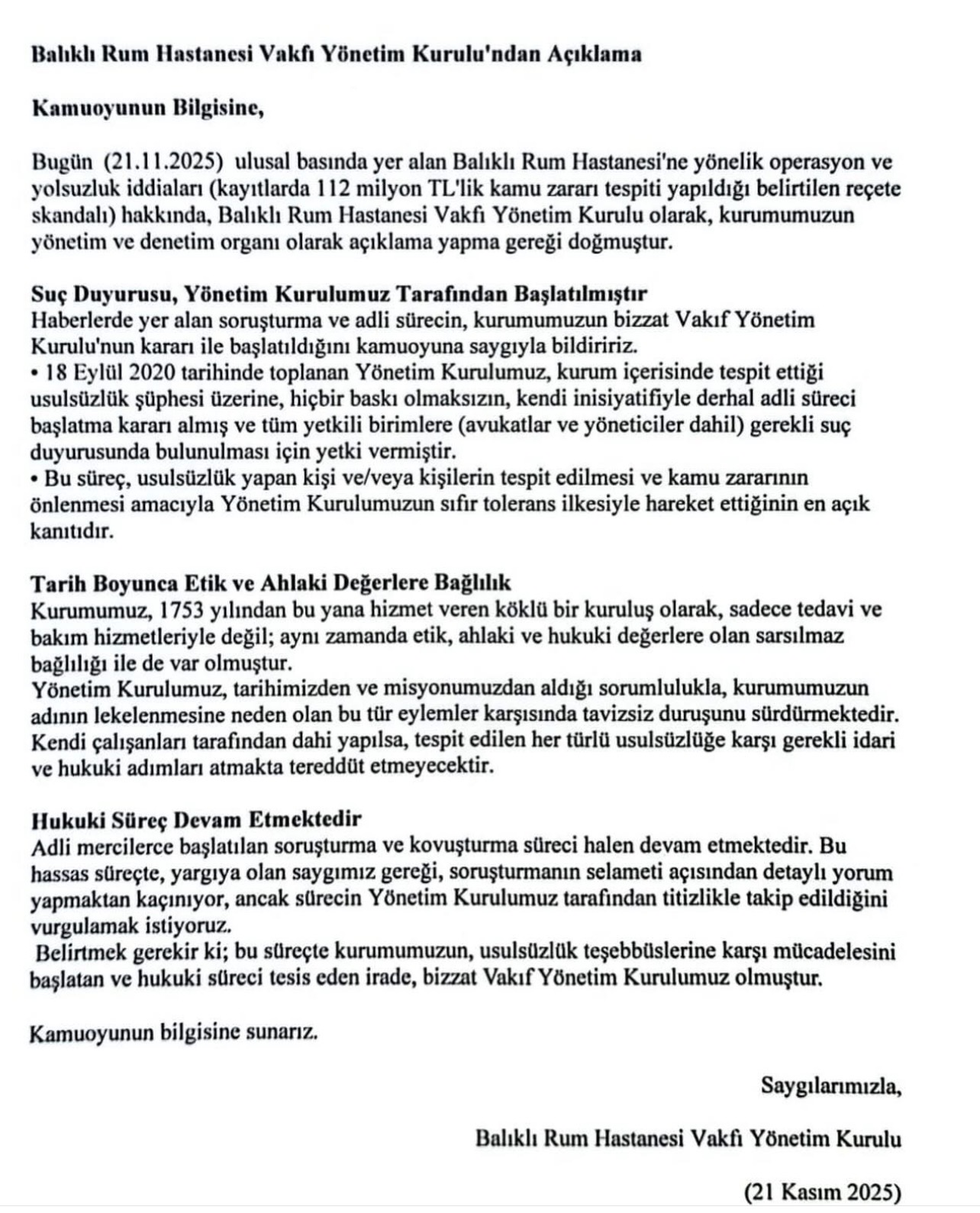 Balıklı Rum Hastanesi Vakfı Yönetim Kurulu'ndan Açıklama

Kamuoyunun Bilgisine,

Bugün (21.11.2025) ulusal basında yer alan Balıklı Rum Hastanesi'ne yönelik operasyon ve yolsuzluk iddiaları (kayıtlarda 112 milyon TL'lik kamu zararı tespiti yapıldığı belirtilen reçete skandalı) hakkında, Balıklı Rum Hastanesi Vakfı Yönetim Kurulu olarak, kurumumuzun yönetim ve denetim organı olarak açıklama yapma gereği doğmuştur.

Suç Duyurusu, Yönetim Kurulumuz Tarafından Başlatılmıştır
Haberlerde yer alan soruşturma ve adli sürecin, kurumumuzun bizzat Vakıf Yönetim Kurulu'nun kararı ile başlatıldığını kamuoyuna saygıyla bildiririz.
• 18 Eylül 2020 tarihinde toplanan Yönetim Kurulumuz, kurum içerisinde tespit ettiği usulsüzlük şüphesi üzerine, hiçbir baskı olmaksızın, kendi inisiyatifiyle derhal adli süreci başlatma kararı almış ve tüm yetkili birimlere (avukatlar ve yöneticiler dahil) gerekli suç duyurusunda bulunulması için yetki vermiştir.
• Bu süreç, usulsüzlük yapan kişi ve/veya kişilerin tespit edilmesi ve kamu zararının önlenmesi amacıyla Yönetim Kurulumuzun sıfır tolerans ilkesiyle hareket ettiğinin en açık kanıtıdır.

Tarih Boyunca Etik ve Ahlaki Değerlere Bağlılık
Kurumumuz, 1753 yılından bu yana hizmet veren köklü bir kuruluş olarak, sadece tedavi ve bakım hizmetleriyle değil; aynı zamanda etik, ahlaki ve hukuki değerlere olan sarsılmaz bağlılığı ile de var olmuştur.
Yönetim Kurulumuz, tarihimizden ve misyonumuzdan aldığı sorumlulukla, kurumumuzun adının lekelenmesine neden olan bu tür eylemler karşısında tavizsiz duruşunu sürdürmektedir. Kendi çalışanları tarafından dahi yapılsa, tespit edilen her türlü usulsüzlüğe karşı gerekli idari ve hukuki adımları atmakta tereddüt etmeyecektir.

Hukuki Süreç Devam Etmektedir
Adli mercilerce başlatılan soruşturma ve kovuşturma süreci halen devam etmektedir. Bu hassas süreçte, yargıya olan saygımız gereği, soruşturmanın selameti açısından detaylı yorum yapmaktan kaçınıyor, ancak sürecin Yönetim Kurulumuz tarafından titizlikle takip edildiğini vurgulamak istiyoruz.
Belirtmek gerekir ki; bu süreçte kurumumuzun, usulsüzlük teşebbüslerine karşı mücadelesini başlatan ve hukuki süreci tesis eden irade, bizzat Vakıf Yönetim Kurulumuz olmuştur.

Kamuoyunun bilgisine sunarız.

Saygılarımızla,

Balıklı Rum Hastanesi Vakfı Yönetim Kurulu

(21 Kasım 2025)